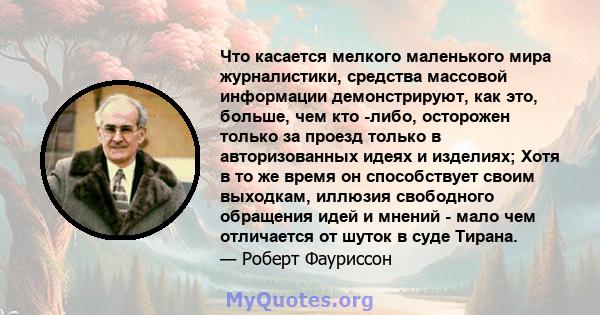 Что касается мелкого маленького мира журналистики, средства массовой информации демонстрируют, как это, больше, чем кто -либо, осторожен только за проезд только в авторизованных идеях и изделиях; Хотя в то же время он способствует своим выходкам, иллюзия свободного обращения идей и мнений - мало чем отличается от шуток в суде Тирана.
— Роберт Фауриссон

MyQuotes.org